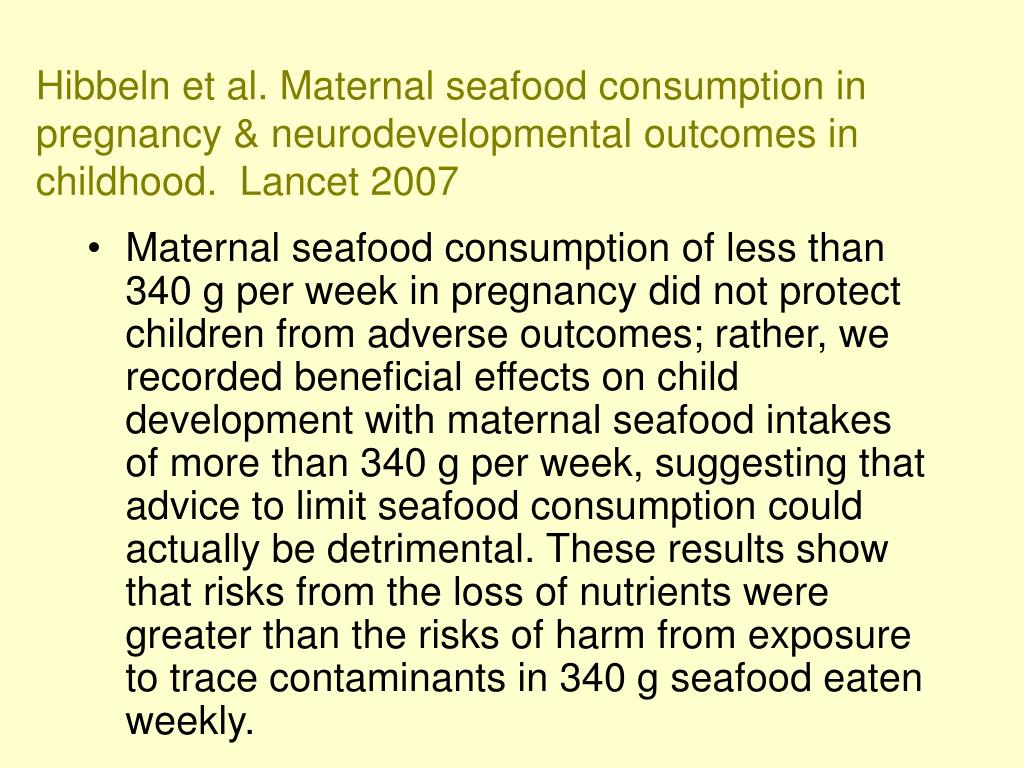 Hibbeln et al. Maternal seafood consumption in pregnancy & neurodevelopmental outcomes in childhood. Lancet 2007

• Maternal seafood consumption of less than 340 g per week in pregnancy did not protect children from adverse outcomes; rather, we recorded beneficial effects on child development with maternal seafood intakes of more than 340 g per week, suggesting that advice to limit seafood consumption could actually be detrimental. These results show that risks from the loss of nutrients were greater than the risks of harm from exposure to trace contaminants in 340 g seafood eaten weekly.